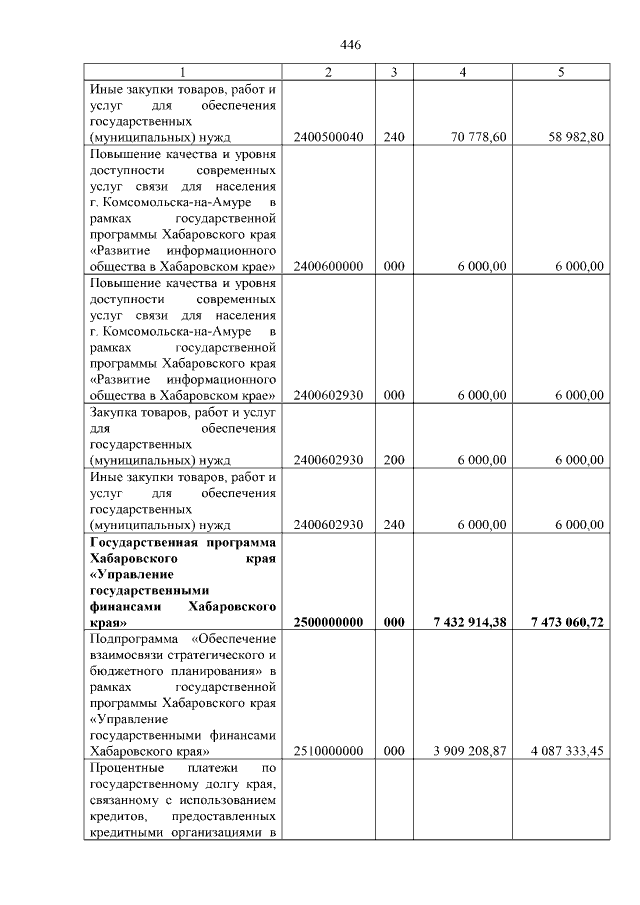 446

| 1 | 2 | 3 | 4 | 5 |
|---|---|---|---|---|
| Иные закупки товаров, работ и услуг для обеспечения государственных (муниципальных) нужд | 2400500040 | 240 | 70 778,60 | 58 982,80 |
| Повышение качества и уровня доступности современных услуг связи для населения г. Комсомольска-на-Амуре в рамках государственной программы Хабаровского края «Развитие информационного общества в Хабаровском крае» | 2400600000 | 000 | 6 000,00 | 6 000,00 |
| Повышение качества и уровня доступности современных услуг связи для населения г. Комсомольска-на-Амуре в рамках государственной программы Хабаровского края «Развитие информационного общества в Хабаровском крае» | 2400602930 | 000 | 6 000,00 | 6 000,00 |
| Закупка товаров, работ и услуг для обеспечения государственных (муниципальных) нужд | 2400602930 | 200 | 6 000,00 | 6 000,00 |
| Иные закупки товаров, работ и услуг для обеспечения государственных (муниципальных) нужд | 2400602930 | 240 | 6 000,00 | 6 000,00 |
| **Государственная программа Хабаровского края «Управление государственными финансами Хабаровского края»** | **2500000000** | **000** | **7 432 914,38** | **7 473 060,72** |
| Подпрограмма «Обеспечение взаимосвязи стратегического и бюджетного планирования» в рамках государственной программы Хабаровского края «Управление государственными финансами Хабаровского края» | 2510000000 | 000 | 3 909 208,87 | 4 087 333,45 |
| Процентные платежи по государственному долгу края, связанному с использованием кредитов, предоставленных кредитными организациями в | | | | |